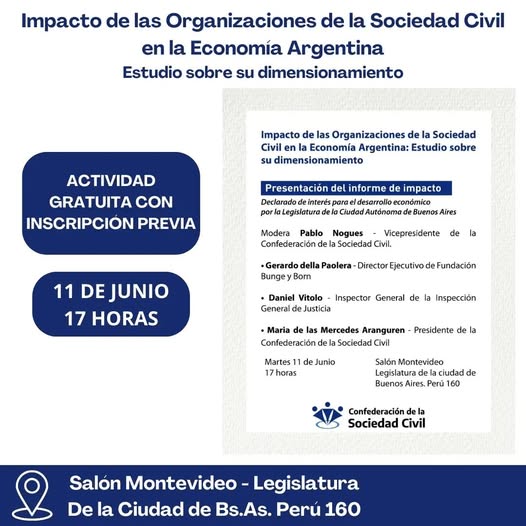 Impacto de las Organizaciones de la Sociedad Civil en la Economía Argentina
Estudio sobre su dimensionamiento

ACTIVIDAD GRATUITA CON INSCRIPCIÓN PREVIA

11 DE JUNIO
17 HORAS

Impacto de las Organizaciones de la Sociedad Civil en la Economía Argentina: Estudio sobre su dimensionamiento

Presentación del informe de impacto

Declarado de interés para el desarrollo económico por la Legislatura de la Ciudad Autónoma de Buenos Aires

Modera Pablo Nogues - Vicepresidente de la Confederación de la Sociedad Civil.

• Gerardo della Paolera - Director Ejecutivo de Fundación Bunge y Born

• Daniel Vitolo - Inspector General de la Inspección General de Justicia

• Maria de las Mercedes Aranguren - Presidente de la Confederación de la Sociedad Civil

Martes 11 de Junio
17 horas

Salón Montevideo
Legislatura de la ciudad de Buenos Aires. Perú 160

Confederación de la Sociedad Civil

Salón Montevideo - Legislatura
De la Ciudad de Bs.As. Perú 160